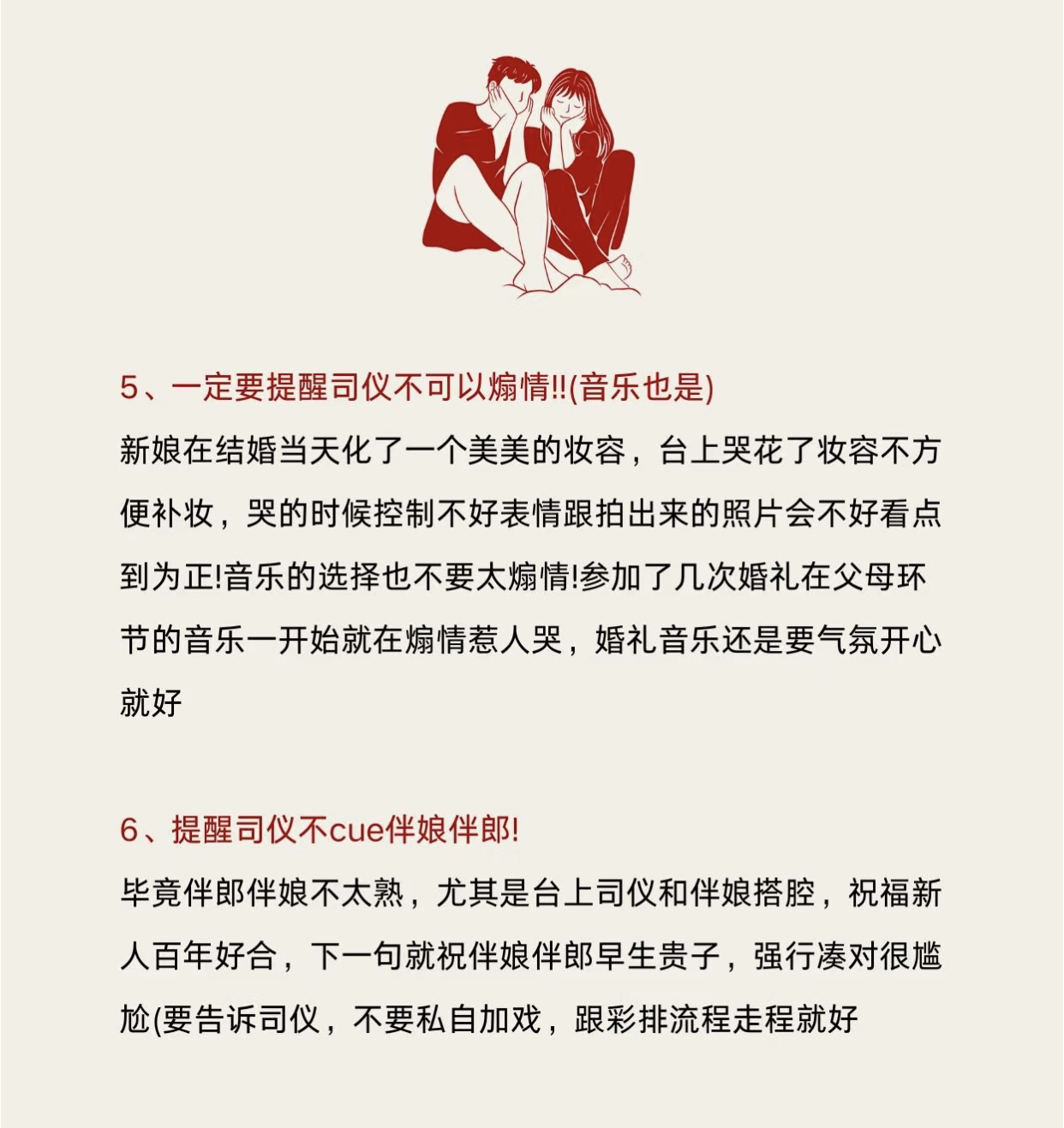 5、一定要提醒司仪不可以煽情!!(音乐也是)
新娘在结婚当天化了一个美美的妆容，台上哭花了妆容不方便补妆，哭的时候控制不好表情跟拍出来的照片会不好看点到为正!音乐的选择也不要太煽情!参加了几次婚礼在父母环节的音乐一开始就在煽情惹人哭，婚礼音乐还是要气氛开心就好

6、提醒司仪不cue伴娘伴郎!
毕竟伴郎伴娘不太熟，尤其是台上司仪和伴娘搭腔，祝福新人百年好合，下一句就祝伴娘伴郎早生贵子，强行凑对很尴尬(要告诉司仪，不要私自加戏，跟彩排流程走程就好